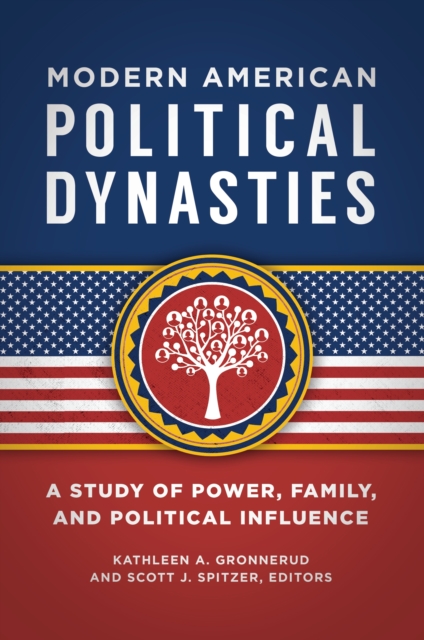 MODERN AMERICAN
POLITICAL
DYNASTIES

A STUDY OF POWER, FAMILY, AND POLITICAL INFLUENCE

KATHLEEN A. GRONNERUD
AND SCOTT J. SPITZER, EDITORS